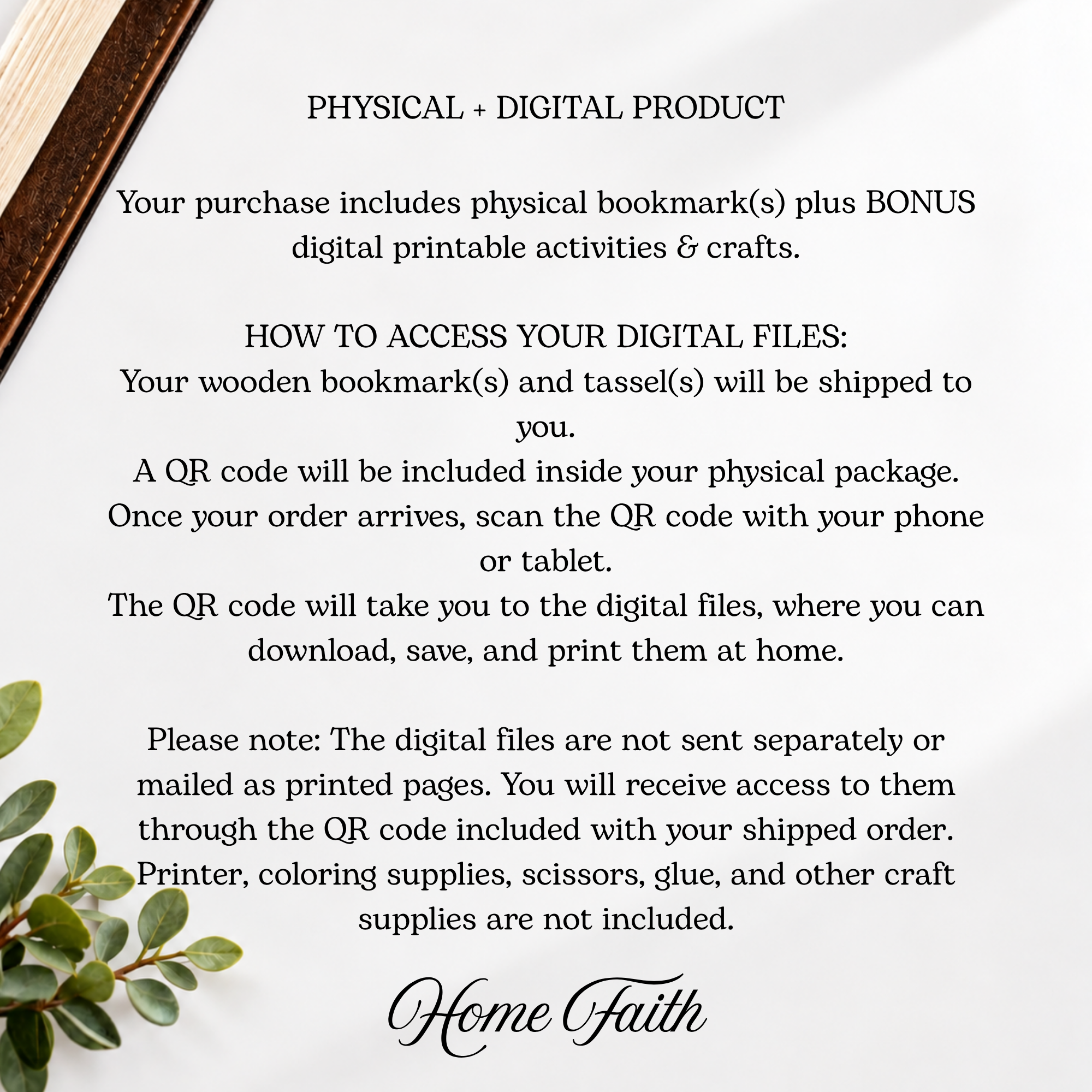 PHYSICAL + DIGITAL PRODUCT

Your purchase includes physical bookmark(s) plus BONUS digital printable activities & crafts.

HOW TO ACCESS YOUR DIGITAL FILES:
Your wooden bookmark(s) and tassel(s) will be shipped to you.
A QR code will be included inside your physical package.
Once your order arrives, scan the QR code with your phone or tablet.
The QR code will take you to the digital files, where you can download, save, and print them at home.

Please note: The digital files are not sent separately or mailed as printed pages. You will receive access to them through the QR code included with your shipped order.
Printer, coloring supplies, scissors, glue, and other craft supplies are not included.

Home Faith